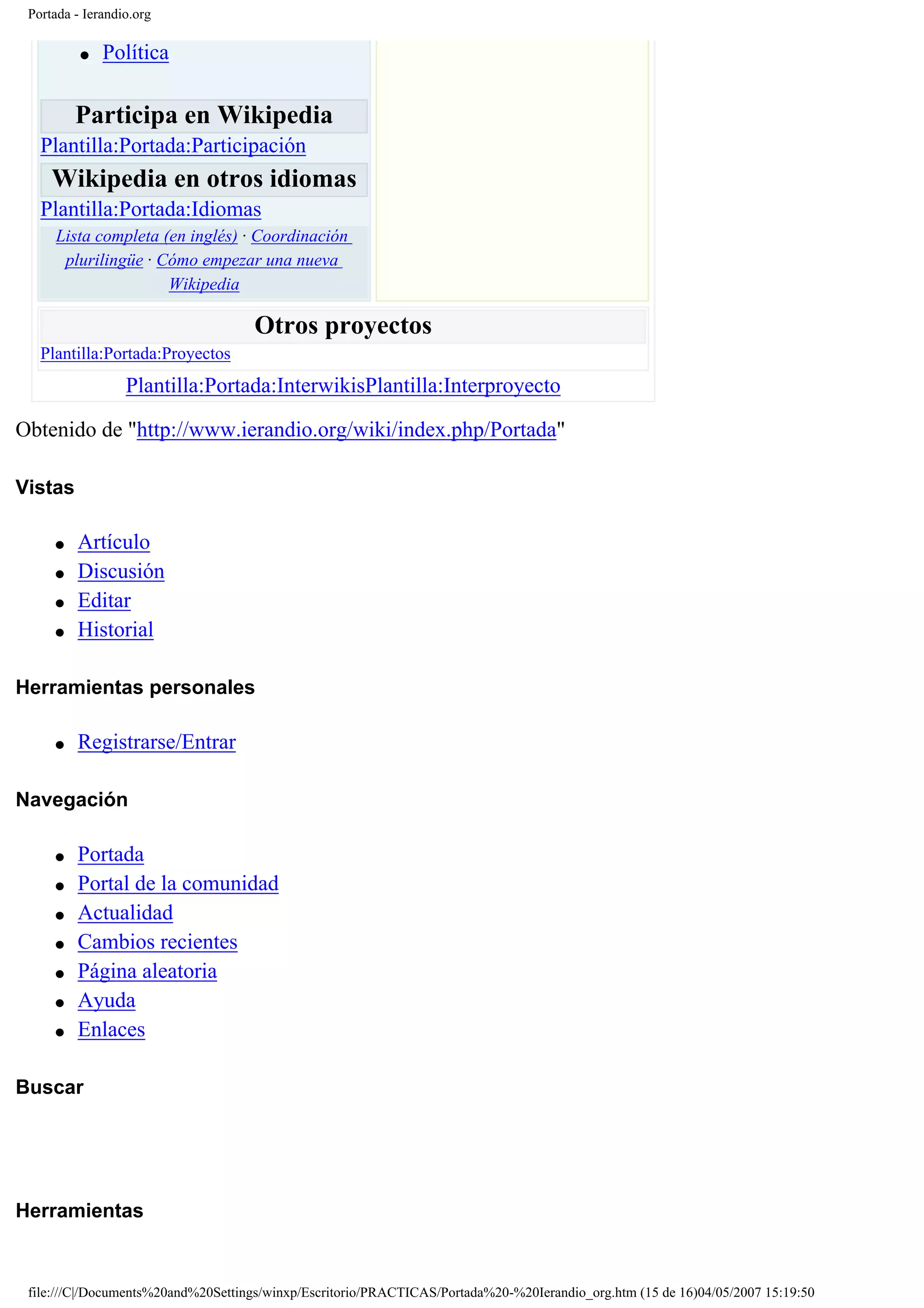 Portada - Ierandio.org

- Política

Participa en Wikipedia

Plantilla:Portada:Participación

Wikipedia en otros idiomas

Plantilla:Portada:Idiomas

Lista completa (en inglés) · Coordinación plurilingüe · Cómo empezar una nueva Wikipedia

Otros proyectos

Plantilla:Portada:Proyectos

Plantilla:Portada:InterwikisPlantilla:Interproyecto

Obtenido de "http://www.ierandio.org/wiki/index.php/Portada"

Vistas

- Artículo
- Discusión
- Editar
- Historial

Herramientas personales

- Registrarse/Entrar

Navegación

- Portada
- Portal de la comunidad
- Actualidad
- Cambios recientes
- Página aleatoria
- Ayuda
- Enlaces

Buscar

Herramientas

file:///C|/Documents%20and%20Settings/winxp/Escritorio/PRACTICAS/Portada%20-%20Ierandio_org.htm (15 de 16)04/05/2007 15:19:50